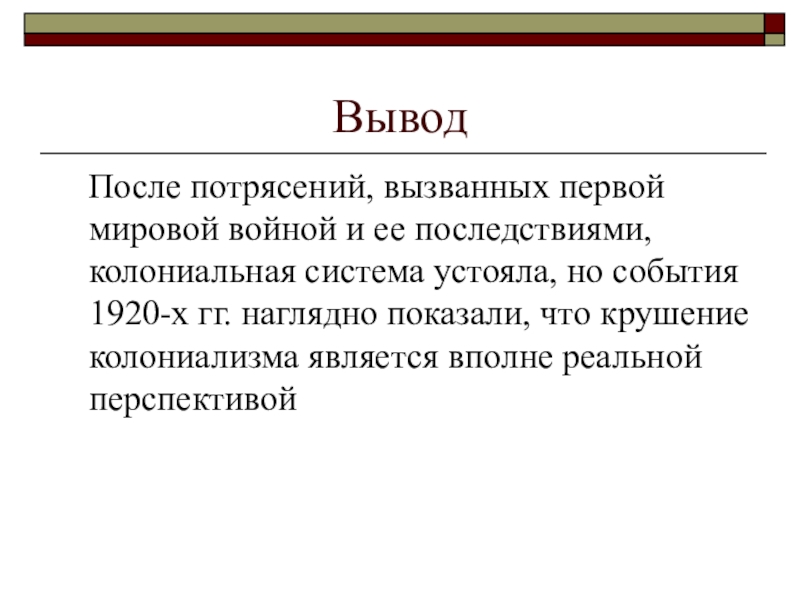 Вывод

После потрясений, вызванных первой мировой войной и ее последствиями, колониальная система устояла, но события 1920-х гг. наглядно показали, что крушение колониализма является вполне реальной перспективой